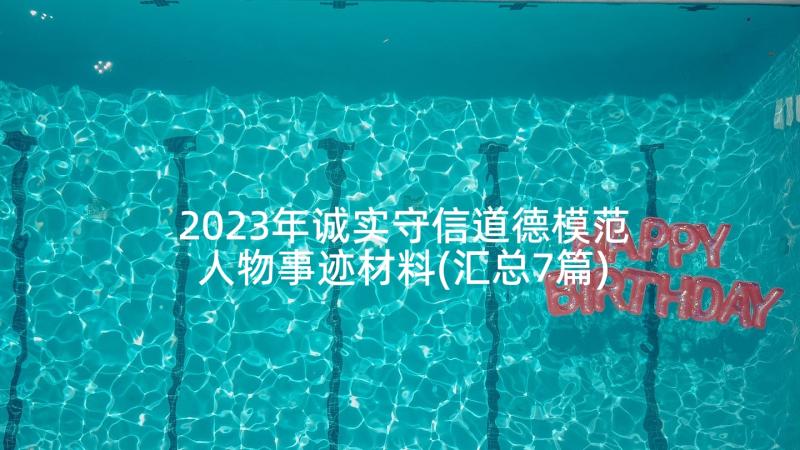 2023年诚实守信道德模范人物事迹材料(汇总7篇)

HAPPY BIRTHDAY